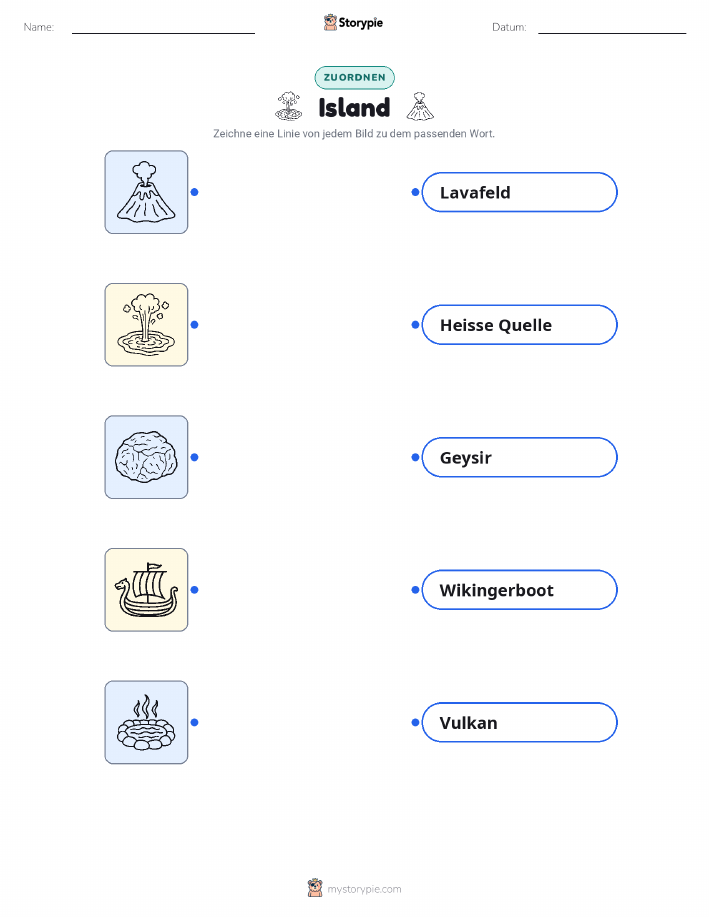 Name: ____ Storypie Datum: ____

ZUORDNEN

Island

Zeichne eine Linie von jedem Bild zu dem passenden Wort.

Lavafeld

Heisse Quelle

Geysir

Wikingerboot

Vulkan

mystorypie.com